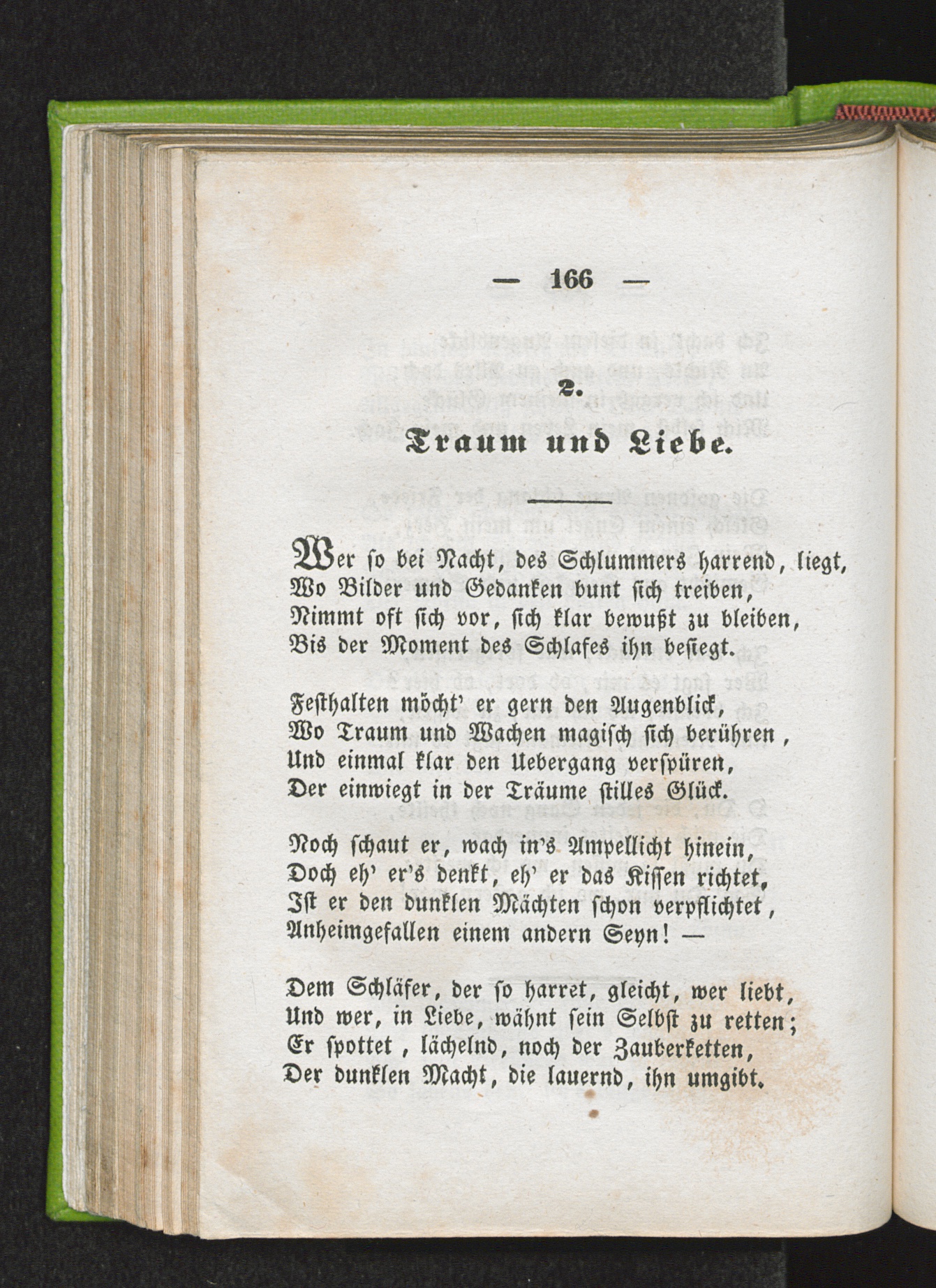 — 166 —

2.

Traum und Liebe.

Wer so bei Nacht, des Schlummers harrend, liegt,
Wo Bilder und Gedanken bunt sich treiben,
Nimmt oft sich vor, sich klar bewußt zu bleiben,
Bis der Moment des Schlafes ihn besiegt.

Festhalten möcht' er gern den Augenblick,
Wo Traum und Wachen magisch sich berühren,
Und einmal klar den Uebergang verspüren,
Der einwiegt in der Träume stilles Glück.

Noch schaut er, wach in's Ampellicht hinein,
Doch eh' er's denkt, eh' er das Kissen richtet,
Ist er den dunklen Mächten schon verpflichtet,
Anheimgefallen einem andern Seyn! —

Dem Schläfer, der so harret, gleicht, wer liebt,
Und wer, in Liebe, wähnt sein Selbst zu retten;
Er spottet, lächelnd, noch der Zauberketten,
Der dunklen Macht, die lauernd, ihn umgibt.